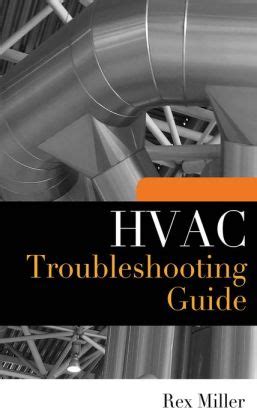 HVAC
Troubleshooting
Guide

Rex Miller